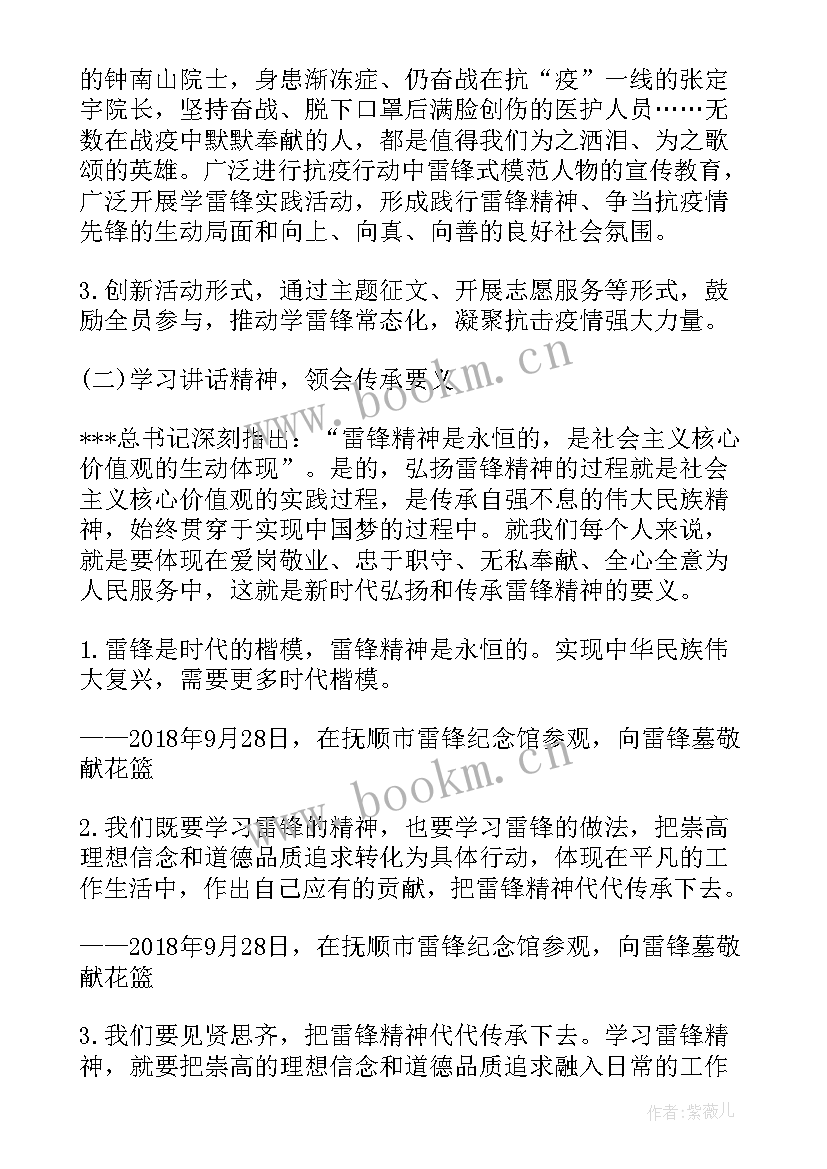 的钟南山院士，身患渐冻症、仍奋战在抗“疫”一线的张定宇院长，坚持奋战、脱下口罩后满脸创伤的医护人员……无数在战疫中默默奉献的人，都是值得我们为之洒泪、为之歌颂的英雄。广泛进行抗疫行动中雷锋式模范人物的宣传教育，广泛开展学雷锋实践活动，形成践行雷锋精神、争当抗疫情先锋的生动局面和向上、向真、向善的良好社会氛围。

3.创新活动形式，通过主题征文、开展志愿服务等形式，鼓励全员参与，推动学雷锋常态化，凝聚抗击疫情强大力量。

(二)学习讲话精神，领会传承要义

***总书记深刻指出：“雷锋精神是永恒的，是社会主义核心价值观的生动体现”。是的，弘扬雷锋精神的过程就是社会主义核心价值观的实践过程，是传承自强不息的伟大民族精神，始终贯穿于实现中国梦的过程中。就我们每个人来说，就是要体现在爱岗敬业、忠于职守、无私奉献、全心全意为人民服务中，这就是新时代弘扬和传承雷锋精神的要义。

1.雷锋是时代的楷模，雷锋精神是永恒的。实现中华民族伟大复兴，需要更多时代楷模。

——2018年9月28日，在抚顺市雷锋纪念馆参观，向雷锋墓敬献花篮

2.我们既要学习雷锋的精神，也要学习雷锋的做法，把崇高理想信念和道德品质追求转化为具体行动，体现在平凡的工作生活中，作出自己应有的贡献，把雷锋精神代代传承下去。

——2018年9月28日，在抚顺市雷锋纪念馆参观，向雷锋墓敬献花篮

3.我们要见贤思齐，把雷锋精神代代传承下去。学习雷锋精神，就要把崇高的理想信念和道德品质追求融入日常的工作

www.bookm.cn
www.bookm.cn
作者:紫薇儿